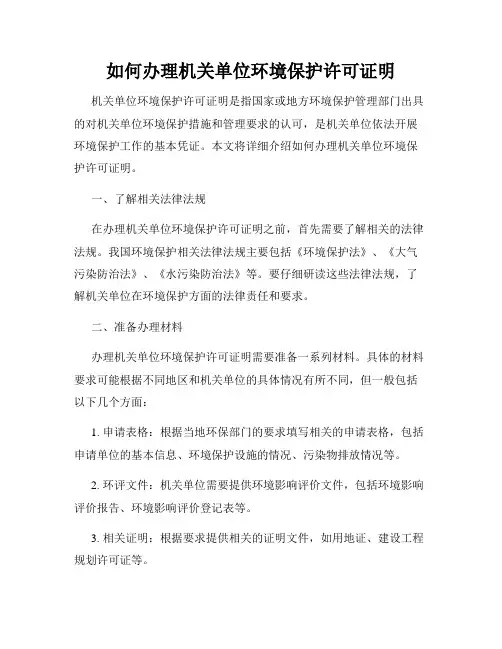 如何办理机关单位环境保护许可证明

机关单位环境保护许可证明是指国家或地方环境保护管理部门出具的对机关单位环境保护措施和管理要求的认可，是机关单位依法开展环境保护工作的基本凭证。本文将详细介绍如何办理机关单位环境保护许可证明。

一、了解相关法律法规

在办理机关单位环境保护许可证明之前，首先需要了解相关的法律法规。我国环境保护相关法律法规主要包括《环境保护法》、《大气污染防治法》、《水污染防治法》等。要仔细研读这些法律法规，了解机关单位在环境保护方面的法律责任和要求。

二、准备办理材料

办理机关单位环境保护许可证明需要准备一系列材料。具体的材料要求可能根据不同地区和机关单位的具体情况有所不同，但一般包括以下几个方面：

1. 申请表格：根据当地环保部门的要求填写相关的申请表格，包括申请单位的基本信息、环境保护设施的情况、污染物排放情况等。

2. 环评文件：机关单位需要提供环境影响评价文件，包括环境影响评价报告、环境影响评价登记表等。

3. 相关证明：根据要求提供相关的证明文件，如用地证、建设工程规划许可证等。